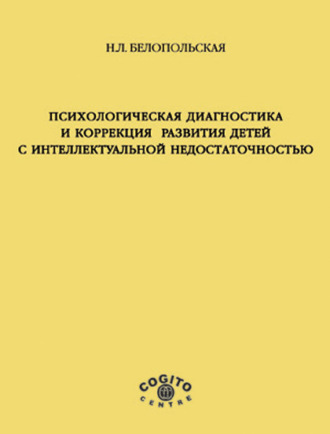 Н.Л. БЕЛОПОЛЬСКАЯ

ПСИХОЛОГИЧЕСКАЯ ДИАГНОСТИКА И КОРРЕКЦИЯ РАЗВИТИЯ ДЕТЕЙ С ИНТЕЛЛЕКТУАЛЬНОЙ НЕДОСТАТОЧНОСТЬЮ

COGITO CENTRE